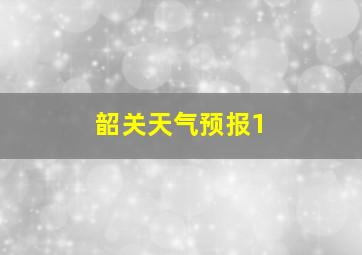 韶关天气预报1